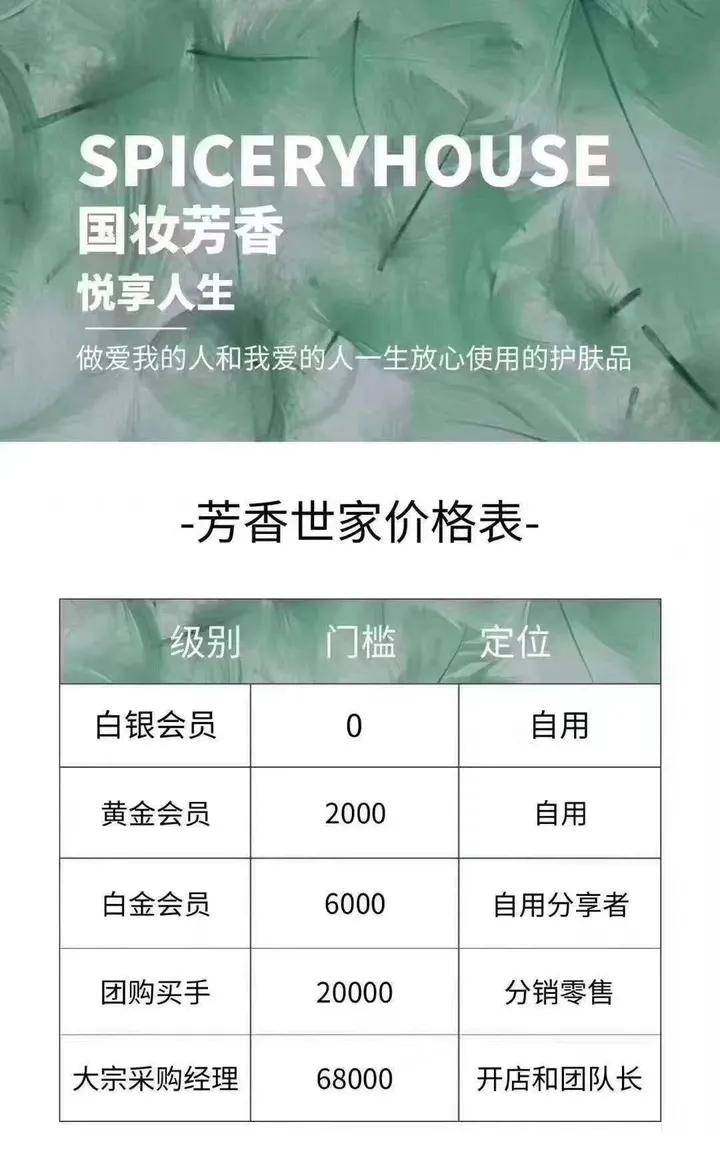 SPICERYHOUSE
国妆芳香
悦享人生

做爱我的人和我爱的人一生放心使用的护肤品

-芳香世家价格表-

| 级别 | 门槛 | 定位 |
|---|---|---|
| 白银会员 | 0 | 自用 |
| 黄金会员 | 2000 | 自用 |
| 白金会员 | 6000 | 自用分享者 |
| 团购买手 | 20000 | 分销零售 |
| 大宗采购经理 | 68000 | 开店和团队长 |